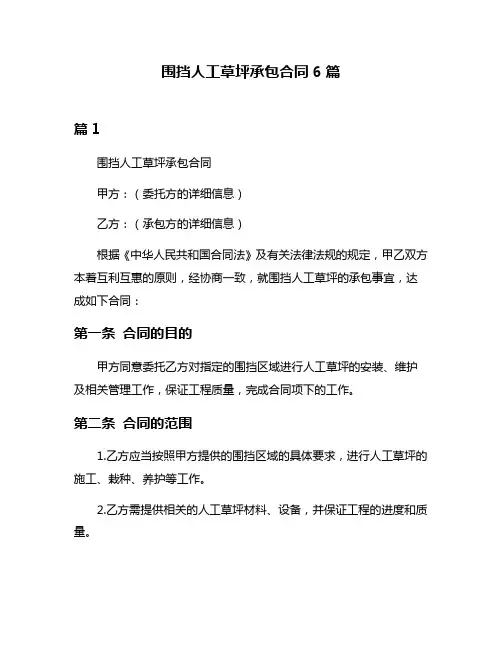 围挡人工草坪承包合同 6 篇

篇 1

围挡人工草坪承包合同

甲方：（委托方的详细信息）

乙方：（承包方的详细信息）

根据《中华人民共和国合同法》及有关法律法规的规定，甲乙双方本着互利互惠的原则，经协商一致，就围挡人工草坪的承包事宜，达成如下合同：

第一条 合同的目的

甲方同意委托乙方对指定的围挡区域进行人工草坪的安装、维护及相关管理工作，保证工程质量，完成合同项下的工作。

第二条 合同的范围

1.乙方应当按照甲方提供的围挡区域的具体要求，进行人工草坪的施工、栽种、养护等工作。

2.乙方需提供相关的人工草坪材料、设备，并保证工程的进度和质量。